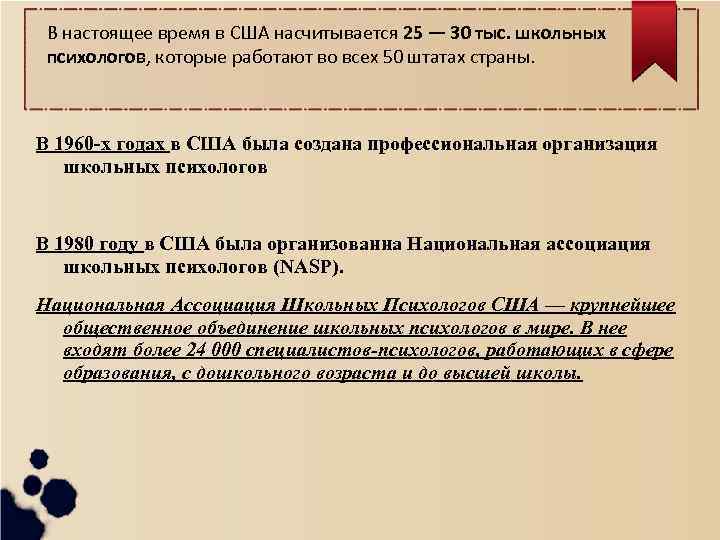 В настоящее время в США насчитывается 25 — 30 тыс. школьных психологов, которые работают во всех 50 штатах страны.

В 1960-х годах в США была создана профессиональная организация школьных психологов

В 1980 году в США была организованна Национальная ассоциация школьных психологов (NASP).

Национальная Ассоциация Школьных Психологов США — крупнейшее общественное объединение школьных психологов в мире. В нее входят более 24 000 специалистов-психологов, работающих в сфере образования, с дошкольного возраста и до высшей школы.